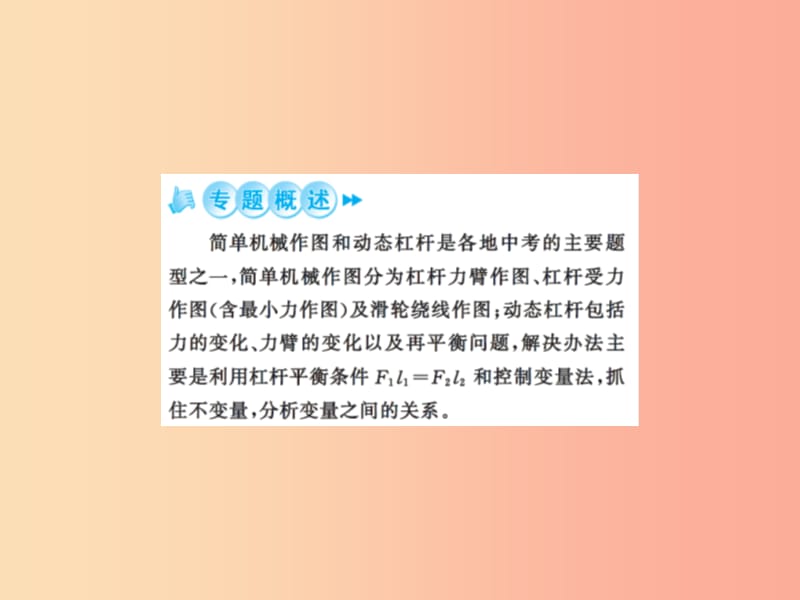 专题概述

简单机械作图和动态杠杆是各地中考的主要题型之一，简单机械作图分为杠杆力臂作图、杠杆受力作图(含最小力作图)及滑轮绕线作图；动态杠杆包括力的变化、力臂的变化以及再平衡问题，解决办法主要是利用杠杆平衡条件 $F_1l_1=F_2l_2$ 和控制变量法，抓住不变量，分析变量之间的关系。